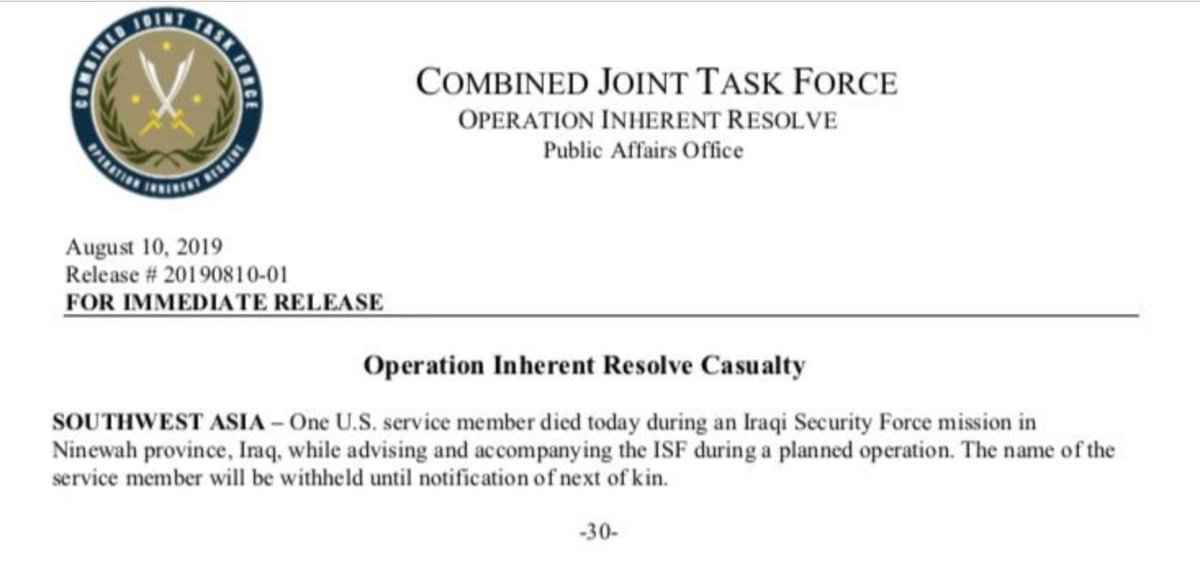 COMBINED JOINT TASK FORCE
OPERATION INHERENT RESOLVE

COMBINED JOINT TASK FORCE
OPERATION INHERENT RESOLVE
Public Affairs Office

August 10, 2019
Release # 20190810-01
FOR IMMEDIATE RELEASE

Operation Inherent Resolve Casualty

SOUTHWEST ASIA – One U.S. service member died today during an Iraqi Security Force mission in Ninewah province, Iraq, while advising and accompanying the ISF during a planned operation. The name of the service member will be withheld until notification of next of kin.

-30-